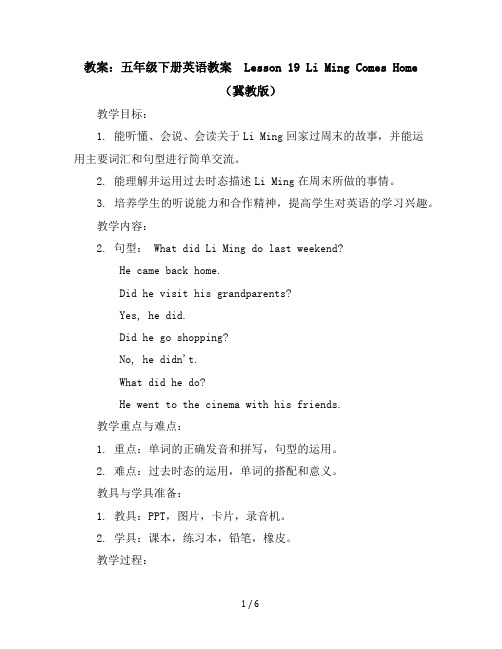 教案：五年级下册英语教案 Lesson 19 Li Ming Comes Home（冀教版）

教学目标：

1. 能听懂、会说、会读关于 Li Ming 回家过周末的故事，并能运用主要词汇和句型进行简单交流。

2. 能理解并运用过去时态描述 Li Ming 在周末所做的事情。

3. 培养学生的听说能力和合作精神，提高学生对英语的学习兴趣。

教学内容：

2. 句型： What did Li Ming do last weekend?

He came back home.

Did he visit his grandparents?

Yes, he did.

Did he go shopping?

No, he didn't.

What did he do?

He went to the cinema with his friends.

教学重点与难点：

1. 重点：单词的正确发音和拼写，句型的运用。

2. 难点：过去时态的运用，单词的搭配和意义。

教具与学具准备：

1. 教具：PPT，图片，卡片，录音机。

2. 学具：课本，练习本，铅笔，橡皮。

教学过程：

1 / 6